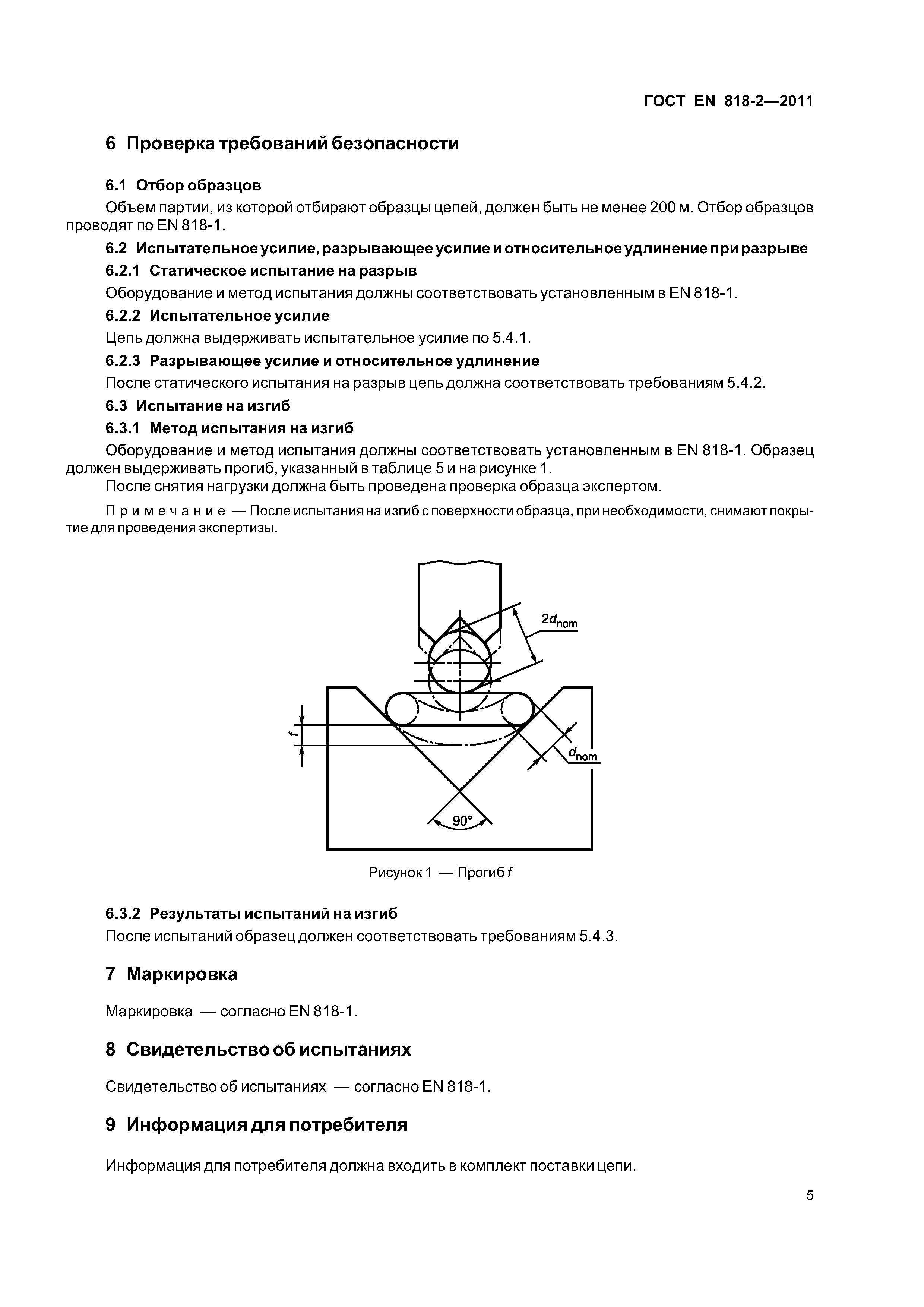 ГОСТ EN 818-2—2011

6 Проверка требований безопасности

6.1 Отбор образцов

Объем партии, из которой отбирают образцы цепей, должен быть не менее 200 м. Отбор образцов проводят по EN 818-1.

6.2 Испытательное усилие, разрывающее усилие и относительное удлинение при разрыве

6.2.1 Статическое испытание на разрыв

Оборудование и метод испытания должны соответствовать установленным в EN 818-1.

6.2.2 Испытательное усилие

Цепь должна выдерживать испытательное усилие по 5.4.1.

6.2.3 Разрывающее усилие и относительное удлинение

После статического испытания на разрыв цепь должна соответствовать требованиям 5.4.2.

6.3 Испытание на изгиб

6.3.1 Метод испытания на изгиб

Оборудование и метод испытания должны соответствовать установленным в EN 818-1. Образец должен выдерживать прогиб, указанный в таблице 5 и на рисунке 1.

После снятия нагрузки должна быть проведена проверка образца экспертом.

Примечание — После испытания на изгиб с поверхности образца, при необходимости, снимают покрытие для проведения экспертизы.

$2d_{nom}$

$f$

$d_{nom}$

90°

Рисунок 1 — Прогиб $f$

6.3.2 Результаты испытаний на изгиб

После испытаний образец должен соответствовать требованиям 5.4.3.

7 Маркировка

Маркировка — согласно EN 818-1.

8 Свидетельство об испытаниях

Свидетельство об испытаниях — согласно EN 818-1.

9 Информация для потребителя

Информация для потребителя должна входить в комплект поставки цепи.

5